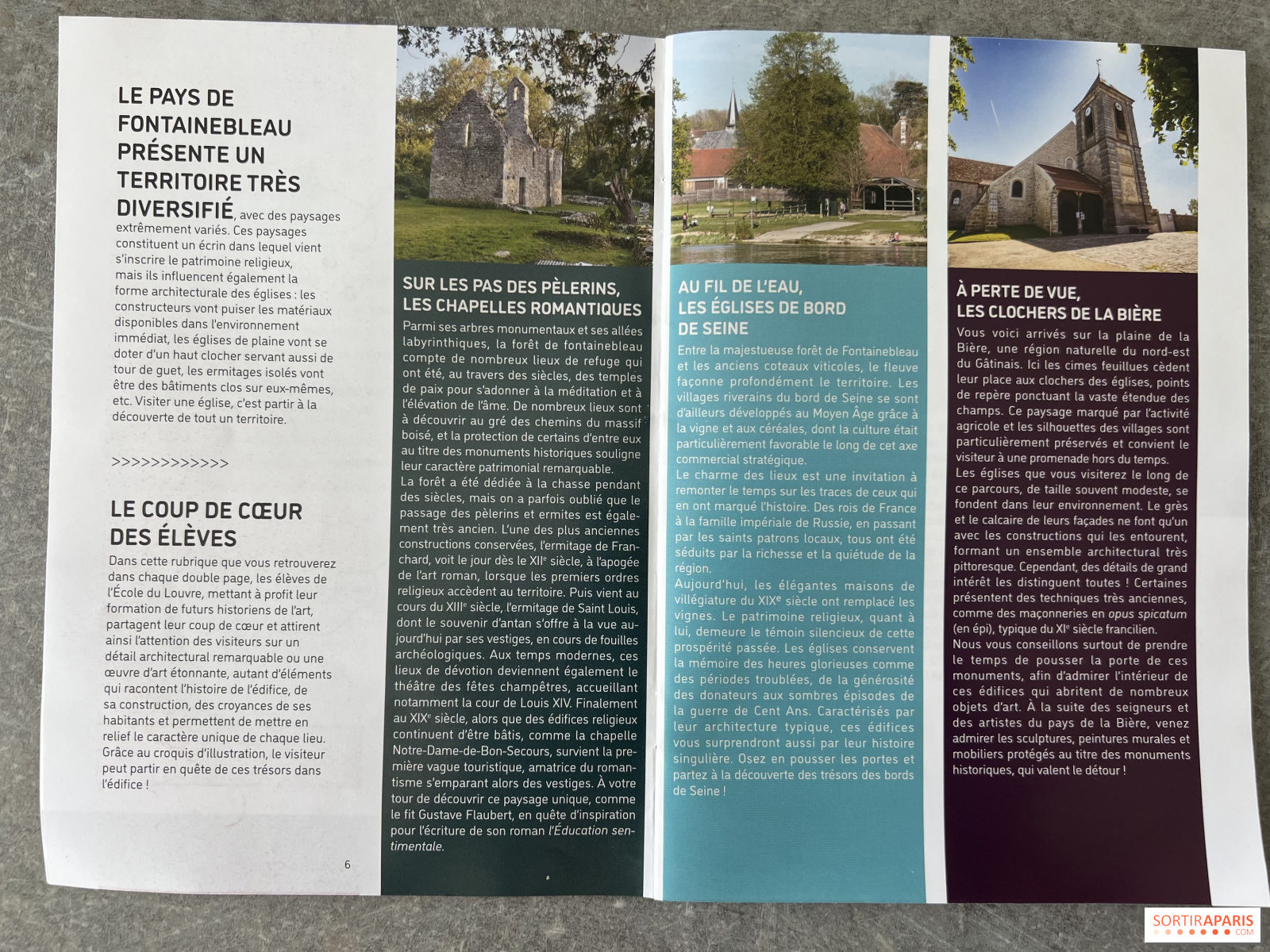 LE PAYS DE FONTAINEBLEAU PRÉSENTE UN TERRITOIRE TRÈS DIVERSIFIÉ, avec des paysages extrêmement variés. Ces paysages constituent un écrin dans lequel vient s'inscrire le patrimoine religieux, mais ils influencent également la forme architecturale des églises : les constructeurs vont puiser les matériaux disponibles dans l'environnement immédiat, les églises de plaine vont se doter d'un haut clocher servant aussi de tour de guet, les ermitages isolés vont être des bâtiments clos sur eux-mêmes, etc. Visiter une église, c'est partir à la découverte de tout un territoire.

>>>>>>>>>>>>

LE COUP DE CŒUR DES ÉLÈVES

Dans cette rubrique que vous retrouverez dans chaque double page, les élèves de l'École du Louvre, mettant à profit leur formation de futurs historiens de l'art, partagent leur coup de cœur et attirent ainsi l'attention des visiteurs sur un détail architectural remarquable ou une œuvre d'art étonnante, autant d'éléments qui racontent l'histoire de l'édifice, de sa construction, des croyances de ses habitants et permettent de mettre en relief le caractère unique de chaque lieu. Grâce au croquis d'illustration, le visiteur peut partir en quête de ces trésors dans l'édifice !

6

SUR LES PAS DES PÈLERINS, LES CHAPELLES ROMANTIQUES

Parmi ses arbres monumentaux et ses allées labyrinthiques, la forêt de fontainebleau compte de nombreux lieux de refuge qui ont été, au travers des siècles, des temples de paix pour s'adonner à la méditation et à l'élévation de l'âme. De nombreux lieux sont à découvrir au gré des chemins du massif boisé, et la protection de certains d'entre eux au titre des monuments historiques souligne leur caractère patrimonial remarquable.
La forêt a été dédiée à la chasse pendant des siècles, mais on a parfois oublié que le passage des pèlerins et ermites est également très ancien. L'une des plus anciennes constructions conservées, l'ermitage de Franchard, voit le jour dès le XIIe siècle, à l'apogée de l'art roman, lorsque les premiers ordres religieux accèdent au territoire. Puis vient au cours du XIIIe siècle, l'ermitage de Saint Louis, dont le souvenir d'antan s'offre à la vue aujourd'hui par ses vestiges, en cours de fouilles archéologiques. Aux temps modernes, ces lieux de dévotion deviennent également le théâtre des fêtes champêtres, accueillant notamment la cour de Louis XIV. Finalement au XIXe siècle, alors que des édifices religieux continuent d'être bâtis, comme la chapelle Notre-Dame-de-Bon-Secours, survient la première vague touristique, amatrice du romantisme s'emparant alors des vestiges. À votre tour de découvrir ce paysage unique, comme le fit Gustave Flaubert, en quête d'inspiration pour l'écriture de son roman l'Éducation sentimentale.

AU FIL DE L'EAU, LES ÉGLISES DE BORD DE SEINE

Entre la majestueuse forêt de Fontainebleau et les anciens coteaux viticoles, le fleuve façonne profondément le territoire. Les villages riverains du bord de Seine se sont d'ailleurs développés au Moyen Âge grâce à la vigne et aux céréales, dont la culture était particulièrement favorable le long de cet axe commercial stratégique.
Le charme des lieux est une invitation à remonter le temps sur les traces de ceux qui en ont marqué l'histoire. Des rois de France à la famille impériale de Russie, en passant par les saints patrons locaux, tous ont été séduits par la richesse et la quiétude de la région.
Aujourd'hui, les élégantes maisons de villégiature du XIXe siècle ont remplacé les vignes. Le patrimoine religieux, quant à lui, demeure le témoin silencieux de cette prospérité passée. Les églises conservent la mémoire des heures glorieuses comme des périodes troublées, de la générosité des donateurs aux sombres épisodes de la guerre de Cent Ans. Caractérisés par leur architecture typique, ces édifices vous surprendront aussi par leur histoire singulière. Osez en pousser les portes et partez à la découverte des trésors des bords de Seine !

À PERTE DE VUE, LES CLOCHERS DE LA BIÈRE

Vous voici arrivés sur la plaine de la Bière, une région naturelle du nord-est du Gâtinais. Ici les cimes feuillues cèdent leur place aux clochers des églises, points de repère ponctuant la vaste étendue des champs. Ce paysage marqué par l'activité agricole et les silhouettes des villages sont particulièrement préservés et convient le visiteur à une promenade hors du temps.
Les églises que vous visiterez le long de ce parcours, de taille souvent modeste, se fondent dans leur environnement. Le grès et le calcaire de leurs façades ne font qu'un avec les constructions qui les entourent, formant un ensemble architectural très pittoresque. Cependant, des détails de grand intérêt les distinguent toutes ! Certaines présentent des techniques très anciennes, comme des maçonneries en opus spicatum (en épi), typique du XIe siècle francilien.
Nous vous conseillons surtout de prendre le temps de pousser la porte de ces monuments, afin d'admirer l'intérieur de ces édifices qui abritent de nombreux objets d'art. À la suite des seigneurs et des artistes du pays de la Bière, venez admirer les sculptures, peintures murales et mobiliers protégés au titre des monuments historiques, qui valent le détour !

SORTIRAPARIS .COM